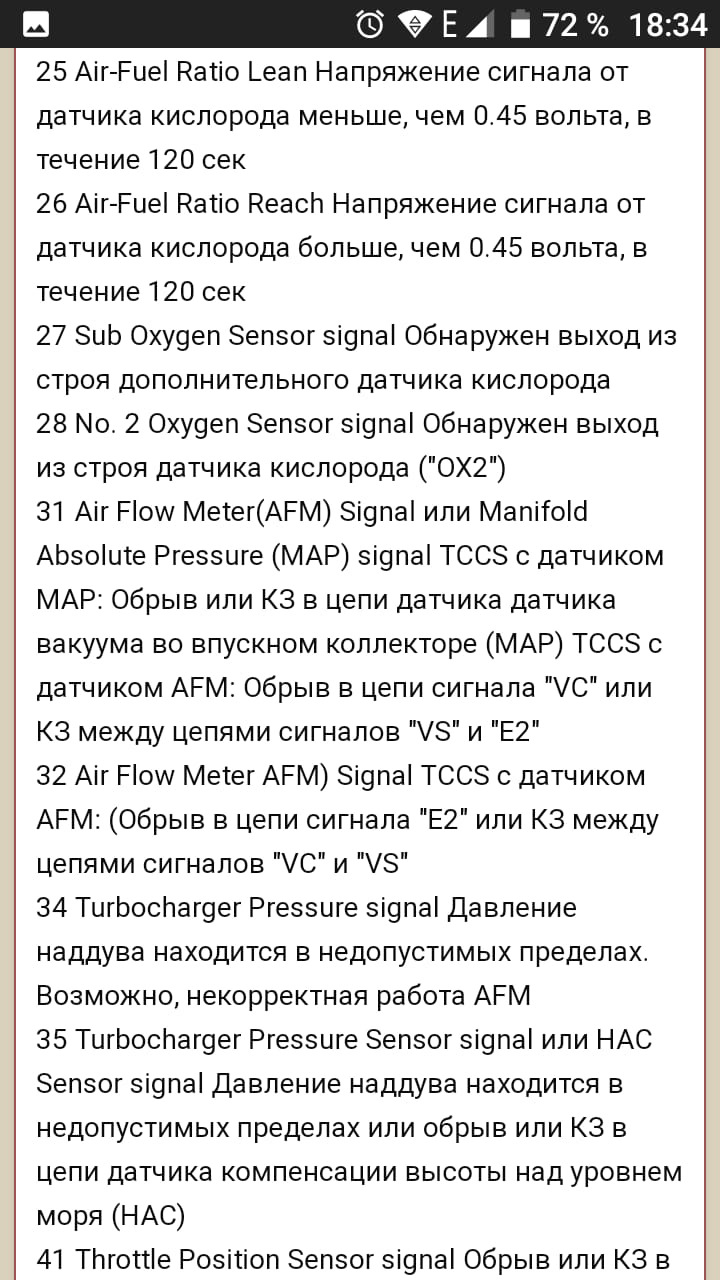 E 72 % 18:34

25 Air-Fuel Ratio Lean Напряжение сигнала от датчика кислорода меньше, чем 0.45 вольта, в течение 120 сек
26 Air-Fuel Ratio Reach Напряжение сигнала от датчика кислорода больше, чем 0.45 вольта, в течение 120 сек
27 Sub Oxygen Sensor signal Обнаружен выход из строя дополнительного датчика кислорода
28 No. 2 Oxygen Sensor signal Обнаружен выход из строя датчика кислорода ("OX2")
31 Air Flow Meter(AFM) Signal или Manifold Absolute Pressure (MAP) signal TCCS с датчиком MAP: Обрыв или КЗ в цепи датчика датчика вакуума во впускном коллекторе (MAP) TCCS с датчиком AFM: Обрыв в цепи сигнала "VC" или КЗ между цепями сигналов "VS" и "E2"
32 Air Flow Meter AFM) Signal TCCS с датчиком AFM: (Обрыв в цепи сигнала "E2" или КЗ между цепями сигналов "VC" и "VS"
34 Turbocharger Pressure signal Давление наддува находится в недопустимых пределах. Возможно, некорректная работа AFM
35 Turbocharger Pressure Sensor signal или HAC Sensor signal Давление наддува находится в недопустимых пределах или обрыв или КЗ в цепи датчика компенсации высоты над уровнем моря (HAC)
41 Throttle Position Sensor signal Обрыв или КЗ в